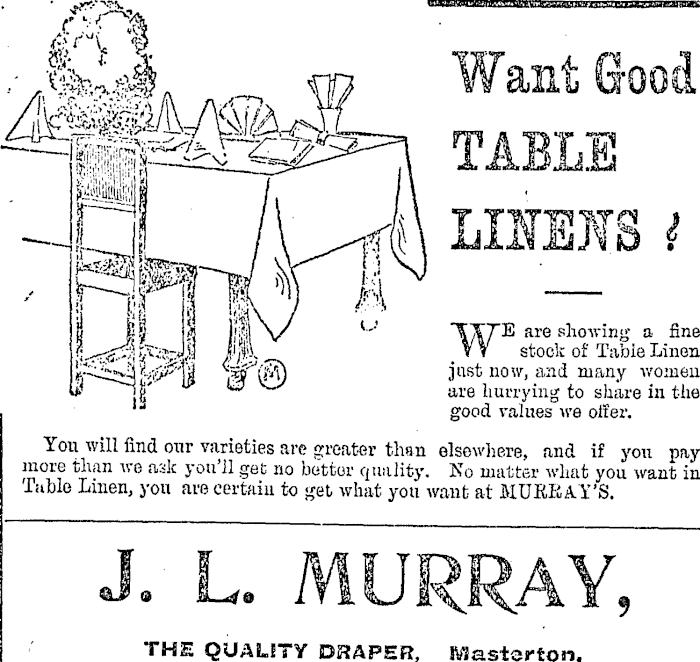 Want Good TABLE LINENS ?

WE are showing a fine stock of Table Linen just now, and many women are hurrying to share in the good values we offer.

You will find our varieties are greater than elsewhere, and if you pay more than we ask you'll get no better quality. No matter what you want in Table Linen, you are certain to get what you want at MURRAY'S.

J. L. MURRAY,

THE QUALITY DRAPER, Masterton.